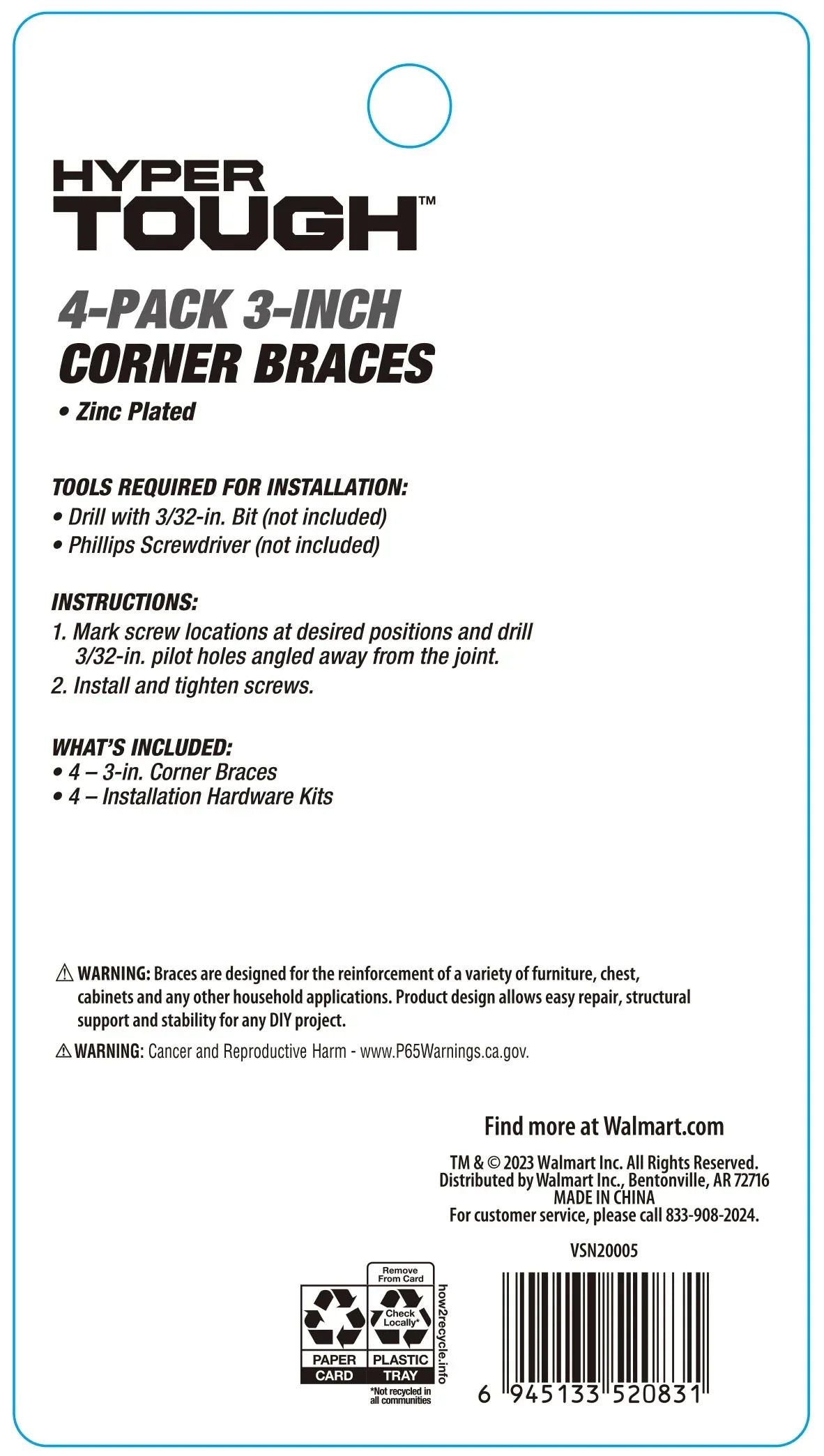 HYPER TOUGH™

4-PACK 3-INCH CORNER BRACES

• Zinc Plated

TOOLS REQUIRED FOR INSTALLATION:
• Drill with 3/32-in. Bit (not included)
• Phillips Screwdriver (not included)

INSTRUCTIONS:
1. Mark screw locations at desired positions and drill 3/32-in. pilot holes angled away from the joint.
2. Install and tighten screws.

WHAT'S INCLUDED:
• 4 – 3-in. Corner Braces
• 4 – Installation Hardware Kits

⚠ WARNING: Braces are designed for the reinforcement of a variety of furniture, chest, cabinets and any other household applications. Product design allows easy repair, structural support and stability for any DIY project.

⚠ WARNING: Cancer and Reproductive Harm - www.P65Warnings.ca.gov.

Find more at Walmart.com

TM & © 2023 Walmart Inc. All Rights Reserved.
Distributed by Walmart Inc., Bentonville, AR 72716
MADE IN CHINA
For customer service, please call 833-908-2024.

VSN20005

Remove From Card
Check Locally*
PAPER CARD
PLASTIC TRAY
how2recycle.info
*Not recycled in all communities

6 945133 520831